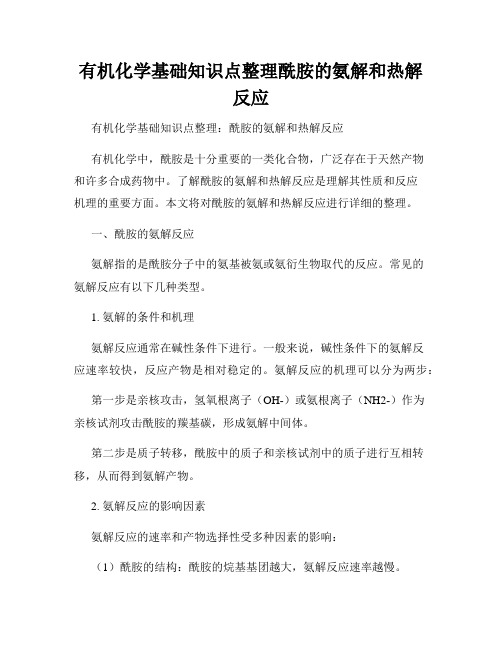 有机化学基础知识点整理酰胺的氨解和热解反应

有机化学基础知识点整理：酰胺的氨解和热解反应

有机化学中，酰胺是十分重要的一类化合物，广泛存在于天然产物和许多合成药物中。了解酰胺的氨解和热解反应是理解其性质和反应机理的重要方面。本文将对酰胺的氨解和热解反应进行详细的整理。

一、酰胺的氨解反应

氨解指的是酰胺分子中的氨基被氨或氨衍生物取代的反应。常见的氨解反应有以下几种类型。

1. 氨解的条件和机理

氨解反应通常在碱性条件下进行。一般来说，碱性条件下的氨解反应速率较快，反应产物是相对稳定的。氨解反应的机理可以分为两步：

第一步是亲核攻击，氢氧根离子（OH-）或氨根离子（NH2-）作为亲核试剂攻击酰胺的羰基碳，形成氨解中间体。

第二步是质子转移，酰胺中的质子和亲核试剂中的质子进行互相转移，从而得到氨解产物。

2. 氨解反应的影响因素

氨解反应的速率和产物选择性受多种因素的影响：

（1）酰胺的结构：酰胺的烷基基团越大，氨解反应速率越慢。